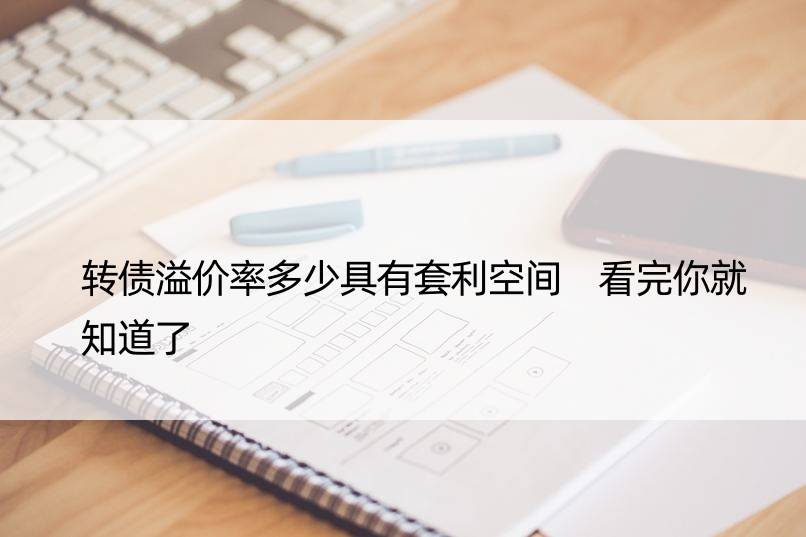 转债溢价率多少具有套利空间　看完你就知道了